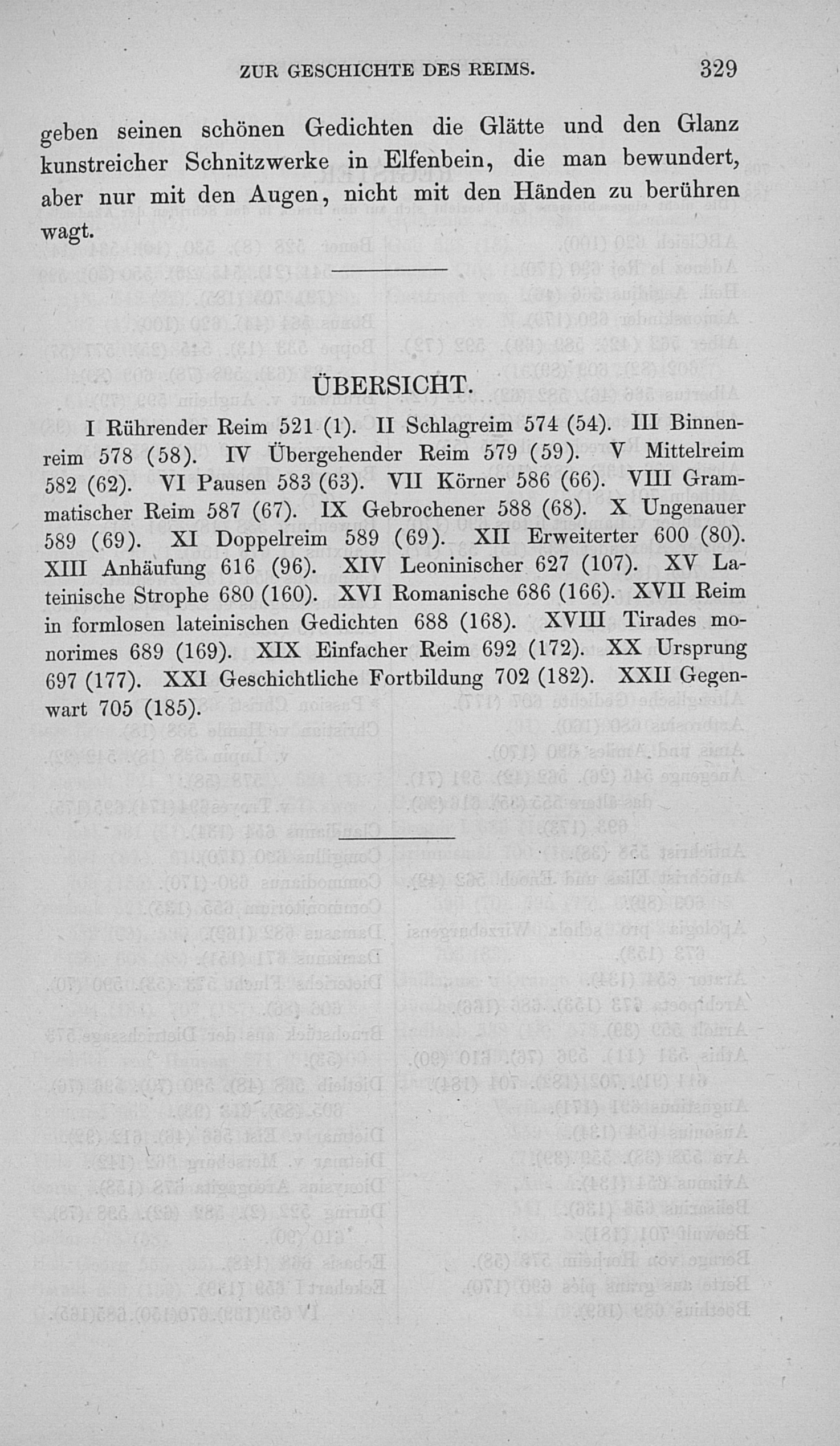 ZUR GESCHICHTE DES REIMS. 329

geben seinen schönen Gedichten die Glätte und den Glanz kunstreicher Schnitzwerke in Elfenbein, die man bewundert, aber nur mit den Augen, nicht mit den Händen zu berühren wagt.

ÜBERSICHT.

I Rührender Reim 521 (1). II Schlagreim 574 (54). III Binnenreim 578 (58). IV Übergehender Reim 579 (59). V Mittelreim 582 (62). VI Pausen 583 (63). VII Körner 586 (66). VIII Grammatischer Reim 587 (67). IX Gebrochener 588 (68). X Ungenauer 589 (69). XI Doppelreim 589 (69). XII Erweiterter 600 (80). XIII Anhäufung 616 (96). XIV Leoninischer 627 (107). XV Lateinische Strophe 680 (160). XVI Romanische 686 (166). XVII Reim in formlosen lateinischen Gedichten 688 (168). XVIII Tirades monorimes 689 (169). XIX Einfacher Reim 692 (172). XX Ursprung 697 (177). XXI Geschichtliche Fortbildung 702 (182). XXII Gegenwart 705 (185).